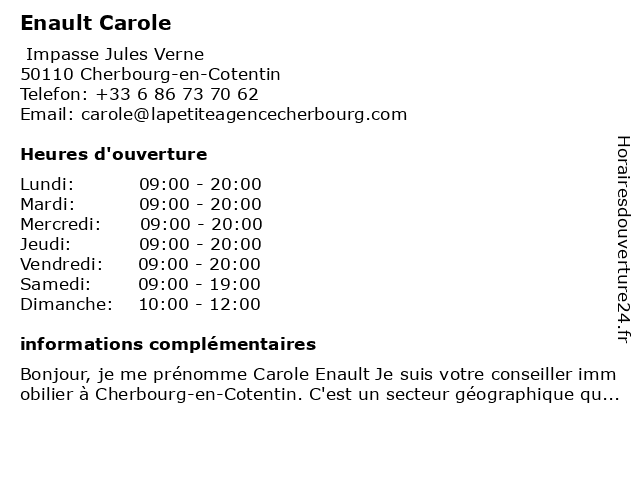 Enault Carole

Impasse Jules Verne
50110 Cherbourg-en-Cotentin
Telefon: +33 6 86 73 70 62
Email: carole@lapetiteagencecherbourg.com

Heures d'ouverture

| | |
|---|---|
| Lundi: | 09:00 - 20:00 |
| Mardi: | 09:00 - 20:00 |
| Mercredi: | 09:00 - 20:00 |
| Jeudi: | 09:00 - 20:00 |
| Vendredi: | 09:00 - 20:00 |
| Samedi: | 09:00 - 19:00 |
| Dimanche: | 10:00 - 12:00 |

informations complémentaires

Bonjour, je me prénomme Carole Enault Je suis votre conseiller imm obilier à Cherbourg-en-Cotentin. C'est un secteur géographique qu...

Horairesdouverture24.fr